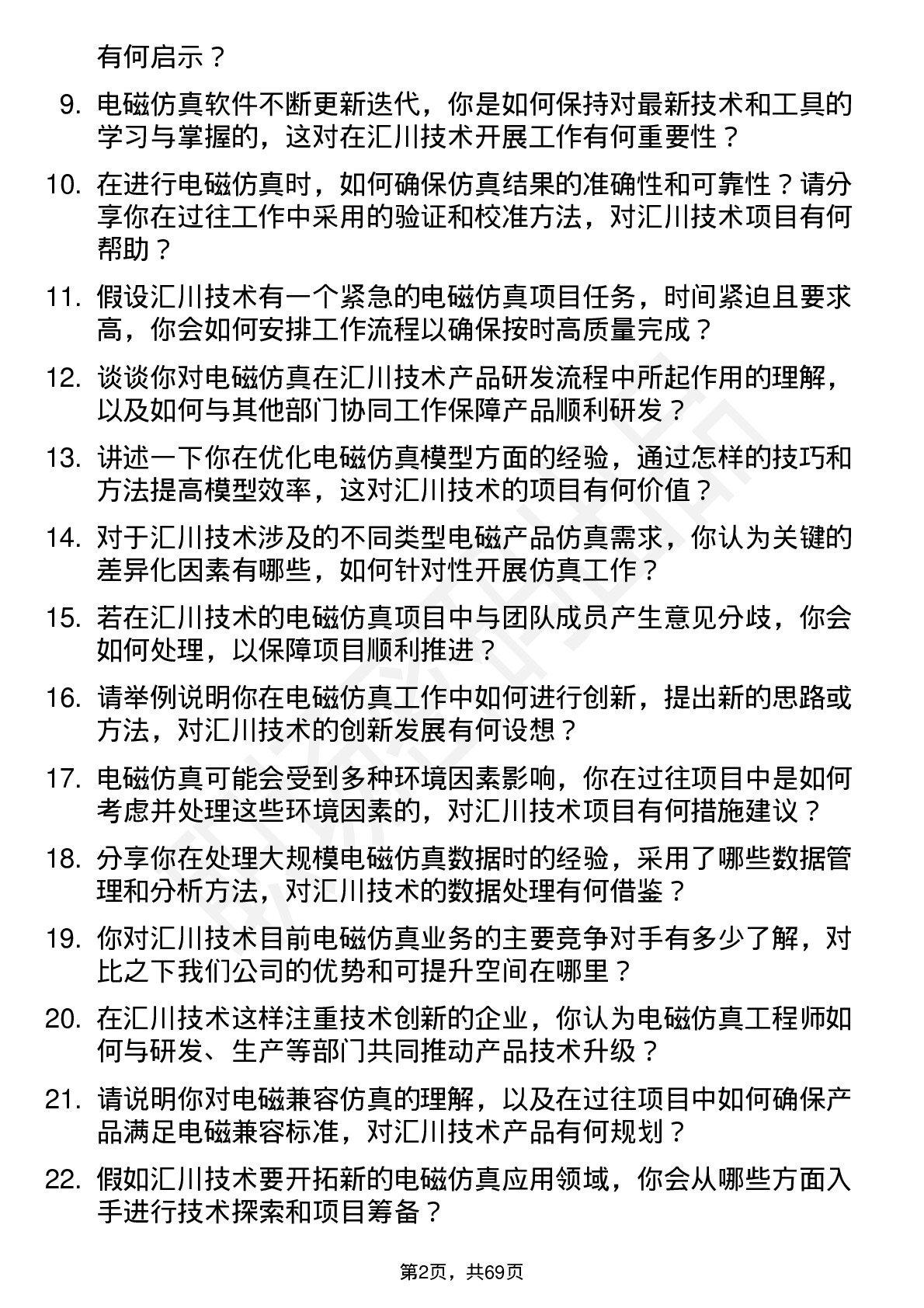 有何启示？

9. 电磁仿真软件不断更新迭代，你是如何保持对最新技术和工具的学习与掌握的，这对在汇川技术开展工作有何重要性？

10. 在进行电磁仿真时，如何确保仿真结果的准确性和可靠性？请分享你在过往工作中采用的验证和校准方法，对汇川技术项目有何帮助？

11. 假设汇川技术有一个紧急的电磁仿真项目任务，时间紧迫且要求高，你会如何安排工作流程以确保按时高质量完成？

12. 谈谈你对电磁仿真在汇川技术产品研发流程中所起作用的理解，以及如何与其他部门协同工作保障产品顺利研发？

13. 讲述一下你在优化电磁仿真模型方面的经验，通过怎样的技巧和方法提高模型效率，这对汇川技术的项目有何价值？

14. 对于汇川技术涉及的不同类型电磁产品仿真需求，你认为关键的差异化因素有哪些，如何针对性开展仿真工作？

15. 若在汇川技术的电磁仿真项目中与团队成员产生意见分歧，你会如何处理，以保障项目顺利推进？

16. 请举例说明你在电磁仿真工作中如何进行创新，提出新的思路或方法，对汇川技术的创新发展有何设想？

17. 电磁仿真可能会受到多种环境因素影响，你在过往项目中是如何考虑并处理这些环境因素的，对汇川技术项目有何措施建议？

18. 分享你在处理大规模电磁仿真数据时的经验，采用了哪些数据管理和分析方法，对汇川技术的数据处理有何借鉴？

19. 你对汇川技术目前电磁仿真业务的主要竞争对手有多少了解，对比之下我们公司的优势和可提升空间在哪里？

20. 在汇川技术这样注重技术创新的企业，你认为电磁仿真工程师如何与研发、生产等部门共同推动产品技术升级？

21. 请说明你对电磁兼容仿真的理解，以及在过往项目中如何确保产品满足电磁兼容标准，对汇川技术产品有何规划？

22. 假如汇川技术要开拓新的电磁仿真应用领域，你会从哪些方面入手进行技术探索和项目筹备？

第2页，共69页